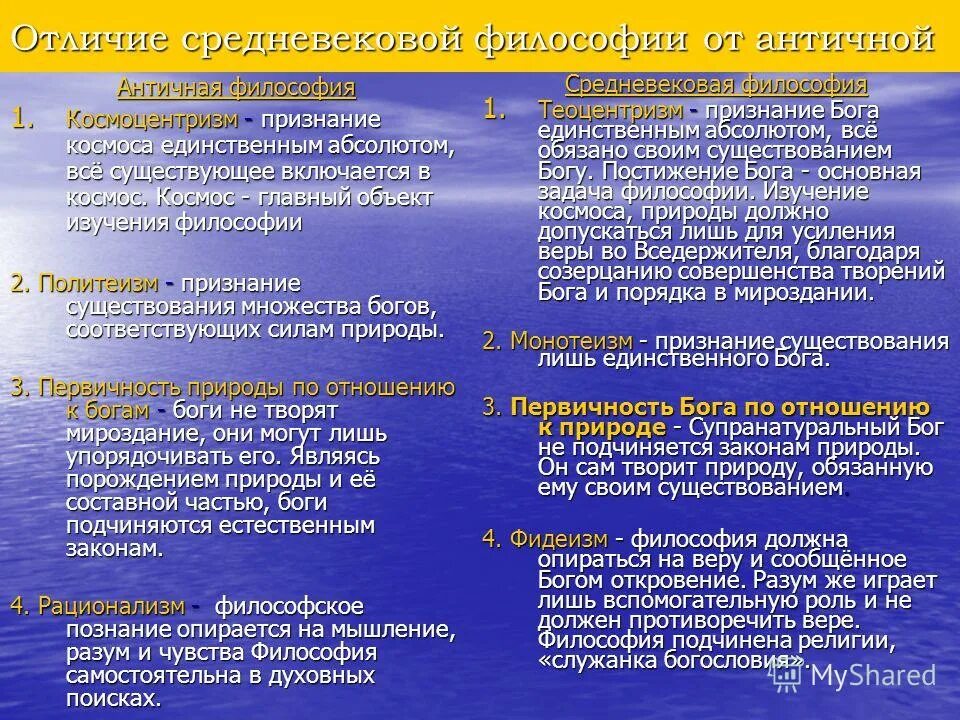 Отличие средневековой философии от античной

Античная философия

1. Космоцентризм - признание космоса единственным абсолютом, всё существующее включается в космос. Космос - главный объект изучения философии

2. Политеизм - признание существования множества богов, соответствующих силам природы.

3. Первичность природы по отношению к богам - боги не творят мироздание, они могут лишь упорядочивать его. Являясь порождением природы и её составной частью, боги подчиняются естественным законам.

4. Рационализм - философское познание опирается на мышление, разум и чувства Философия самостоятельна в духовных поисках.

Средневековая философия

1. Теоцентризм - признание Бога единственным абсолютом, всё обязано своим существованием Богу. Постижение Бога - основная задача философии. Изучение космоса, природы должно допускаться лишь для усиления веры во Вседержителя, благодаря созерцанию совершенства творений Бога и порядка в мироздании.

2. Монотеизм - признание существования лишь единственного Бога.

3. Первичность Бога по отношению к природе - Супранатуральный Бог не подчиняется законам природы. Он сам творит природу, обязанную ему своим существованием.

4. Фидеизм - философия должна опираться на веру и сообщённое Богом откровение. Разум же играет лишь вспомогательную роль и не должен противоречить вере. Философия подчинена религии, «служанка богословия».

MyShared